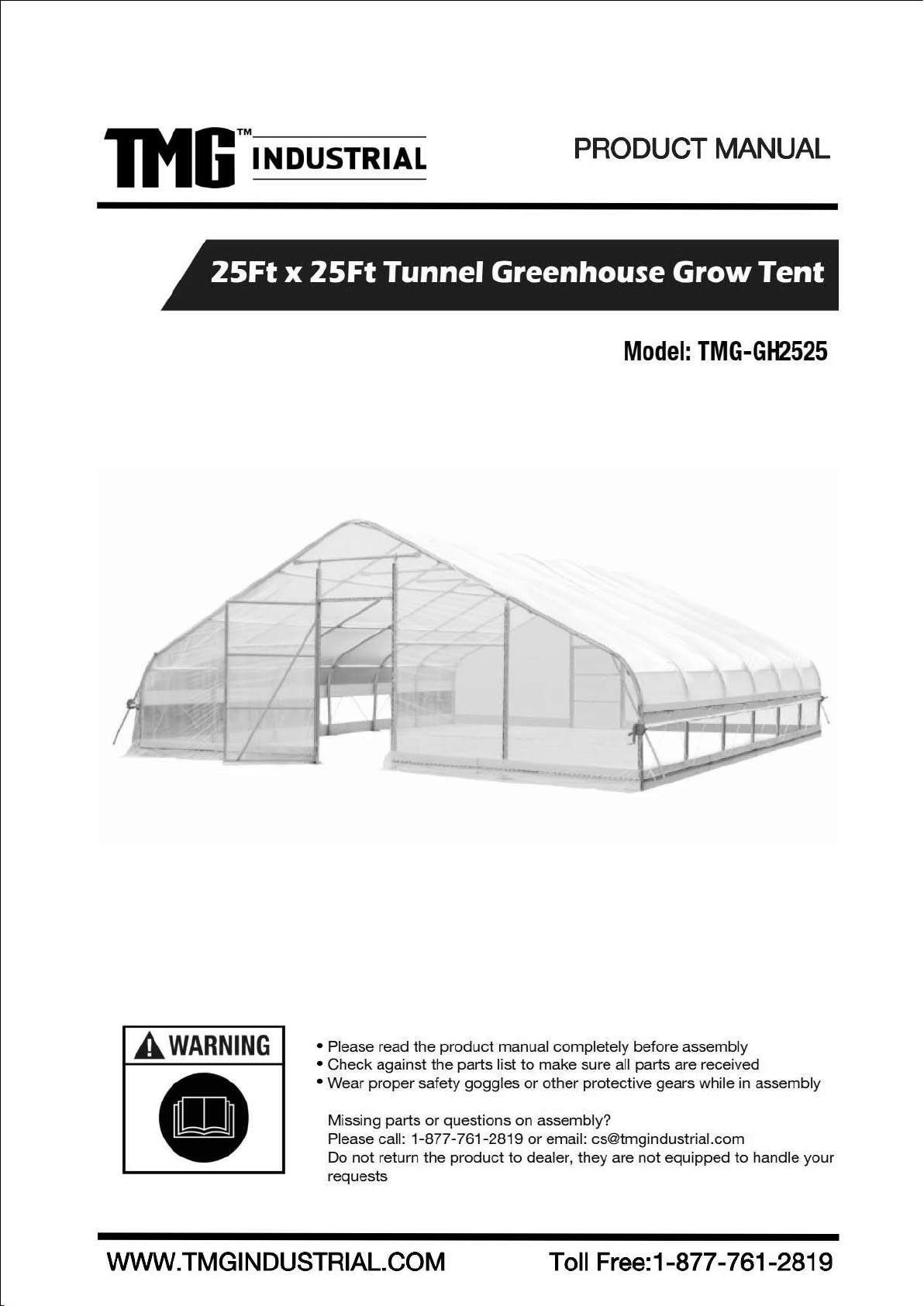 TMG™ INDUSTRIAL

PRODUCT MANUAL

25Ft x 25Ft Tunnel Greenhouse Grow Tent

Model: TMG-GH2525

WARNING

• Please read the product manual completely before assembly
• Check against the parts list to make sure all parts are received
• Wear proper safety goggles or other protective gears while in assembly

Missing parts or questions on assembly?
Please call: 1-877-761-2819 or email: cs@tmgindustrial.com
Do not return the product to dealer, they are not equipped to handle your requests

WWW.TMGINDUSTRIAL.COM

Toll Free:1-877-761-2819